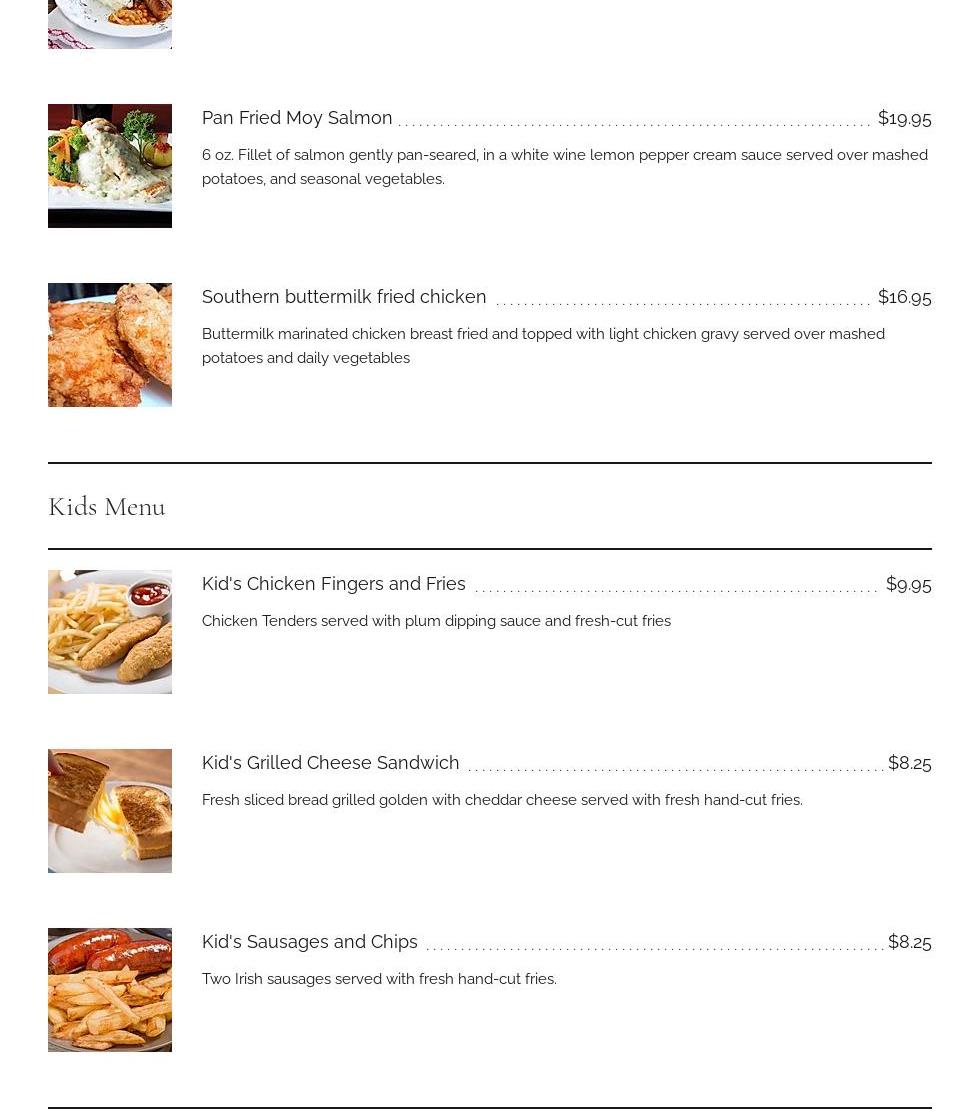 Pan Fried Moy Salmon $19.95

6 oz. Fillet of salmon gently pan-seared, in a white wine lemon pepper cream sauce served over mashed potatoes, and seasonal vegetables.

Southern buttermilk fried chicken $16.95

Buttermilk marinated chicken breast fried and topped with light chicken gravy served over mashed potatoes and daily vegetables

Kids Menu

Kid's Chicken Fingers and Fries $9.95

Chicken Tenders served with plum dipping sauce and fresh-cut fries

Kid's Grilled Cheese Sandwich $8.25

Fresh sliced bread grilled golden with cheddar cheese served with fresh hand-cut fries.

Kid's Sausages and Chips $8.25

Two Irish sausages served with fresh hand-cut fries.